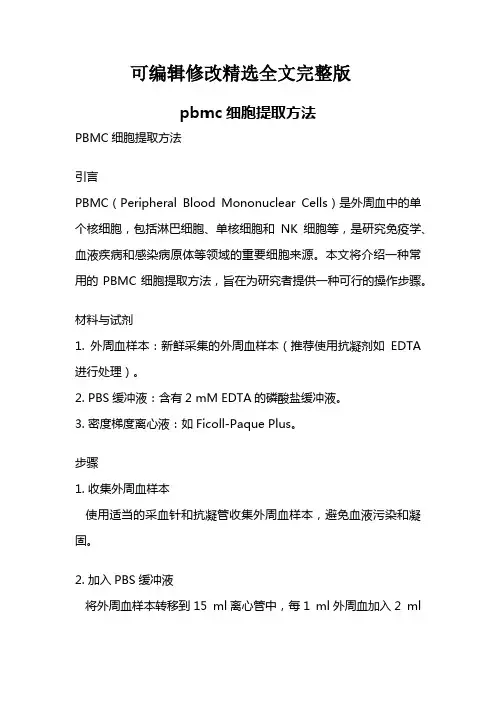 可编辑修改精选全文完整版

pbmc 细胞提取方法

PBMC 细胞提取方法

引言

PBMC（Peripheral Blood Mononuclear Cells）是外周血中的单个核细胞，包括淋巴细胞、单核细胞和 NK 细胞等，是研究免疫学、血液疾病和感染病原体等领域的重要细胞来源。本文将介绍一种常用的 PBMC 细胞提取方法，旨在为研究者提供一种可行的操作步骤。

材料与试剂

1. 外周血样本：新鲜采集的外周血样本（推荐使用抗凝剂如 EDTA 进行处理）。

2. PBS 缓冲液：含有 2 mM EDTA 的磷酸盐缓冲液。

3. 密度梯度离心液：如 Ficoll-Paque Plus。

步骤

1. 收集外周血样本

使用适当的采血针和抗凝管收集外周血样本，避免血液污染和凝固。

2. 加入 PBS 缓冲液

将外周血样本转移到 15 ml 离心管中，每 1 ml 外周血加入 2 ml